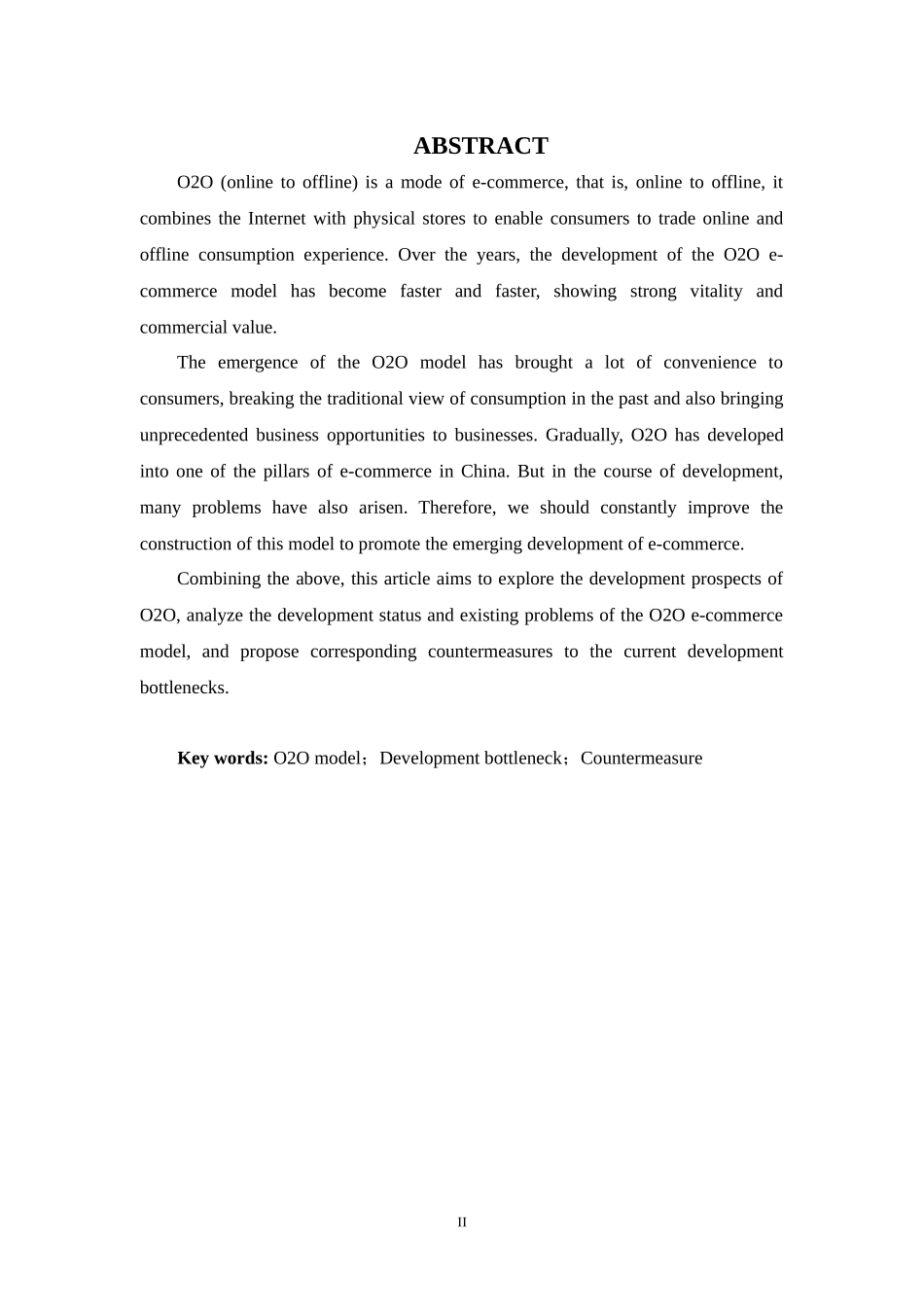 ABSTRACT

O2O (online to offline) is a mode of e-commerce, that is, online to offline, it combines the Internet with physical stores to enable consumers to trade online and offline consumption experience. Over the years, the development of the O2O e-commerce model has become faster and faster, showing strong vitality and commercial value.

The emergence of the O2O model has brought a lot of convenience to consumers, breaking the traditional view of consumption in the past and also bringing unprecedented business opportunities to businesses. Gradually, O2O has developed into one of the pillars of e-commerce in China. But in the course of development, many problems have also arisen. Therefore, we should constantly improve the construction of this model to promote the emerging development of e-commerce.

Combining the above, this article aims to explore the development prospects of O2O, analyze the development status and existing problems of the O2O e-commerce model, and propose corresponding countermeasures to the current development bottlenecks.

Key words: O2O model；Development bottleneck；Countermeasure

II